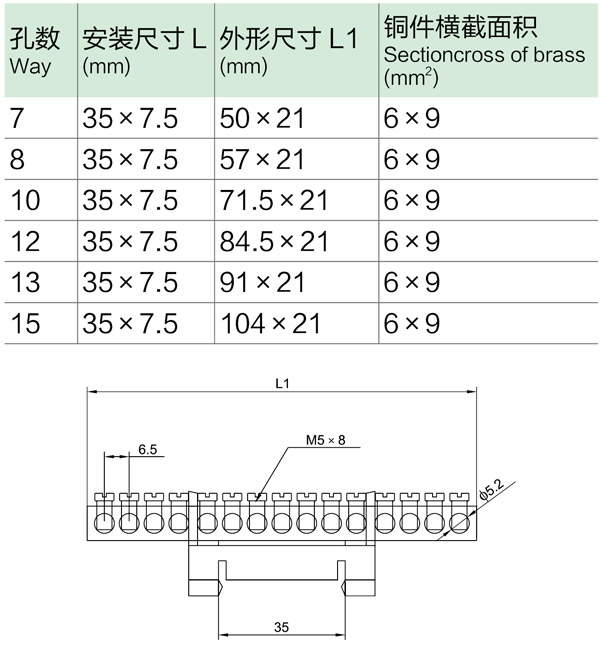 | 孔数 Way | 安装尺寸 L (mm) | 外形尺寸 L1 (mm) | 铜件横截面积 Sectioncross of brass ($mm^2$) |
|---|---|---|---|
| 7 | 35 × 7.5 | 50 × 21 | 6 × 9 |
| 8 | 35 × 7.5 | 57 × 21 | 6 × 9 |
| 10 | 35 × 7.5 | 71.5 × 21 | 6 × 9 |
| 12 | 35 × 7.5 | 84.5 × 21 | 6 × 9 |
| 13 | 35 × 7.5 | 91 × 21 | 6 × 9 |
| 15 | 35 × 7.5 | 104 × 21 | 6 × 9 |

L1

6.5

M5 × 8

ϕ5.2

35